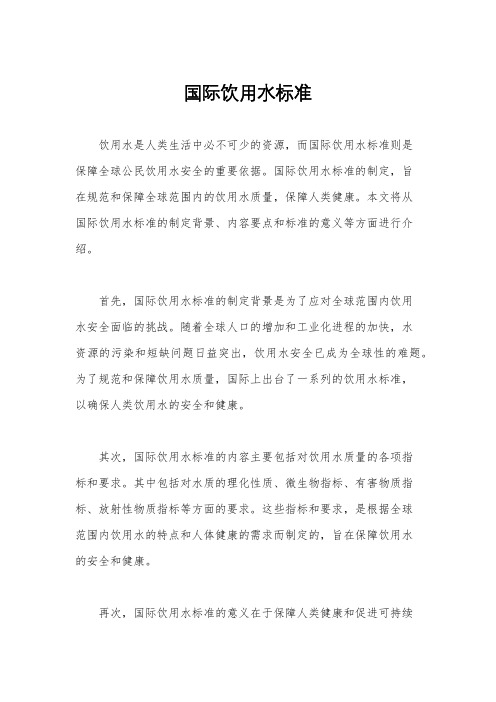 国际饮用水标准

饮用水是人类生活中必不可少的资源，而国际饮用水标准则是保障全球公民饮用水安全的重要依据。国际饮用水标准的制定，旨在规范和保障全球范围内的饮用水质量，保障人类健康。本文将从国际饮用水标准的制定背景、内容要点和标准的意义等方面进行介绍。

首先，国际饮用水标准的制定背景是为了应对全球范围内饮用水安全面临的挑战。随着全球人口的增加和工业化进程的加快，水资源的污染和短缺问题日益突出，饮用水安全已成为全球性的难题。为了规范和保障饮用水质量，国际上出台了一系列的饮用水标准，以确保人类饮用水的安全和健康。

其次，国际饮用水标准的内容主要包括对饮用水质量的各项指标和要求。其中包括对水质的理化性质、微生物指标、有害物质指标、放射性物质指标等方面的要求。这些指标和要求，是根据全球范围内饮用水的特点和人体健康的需求而制定的，旨在保障饮用水的安全和健康。

再次，国际饮用水标准的意义在于保障人类健康和促进可持续